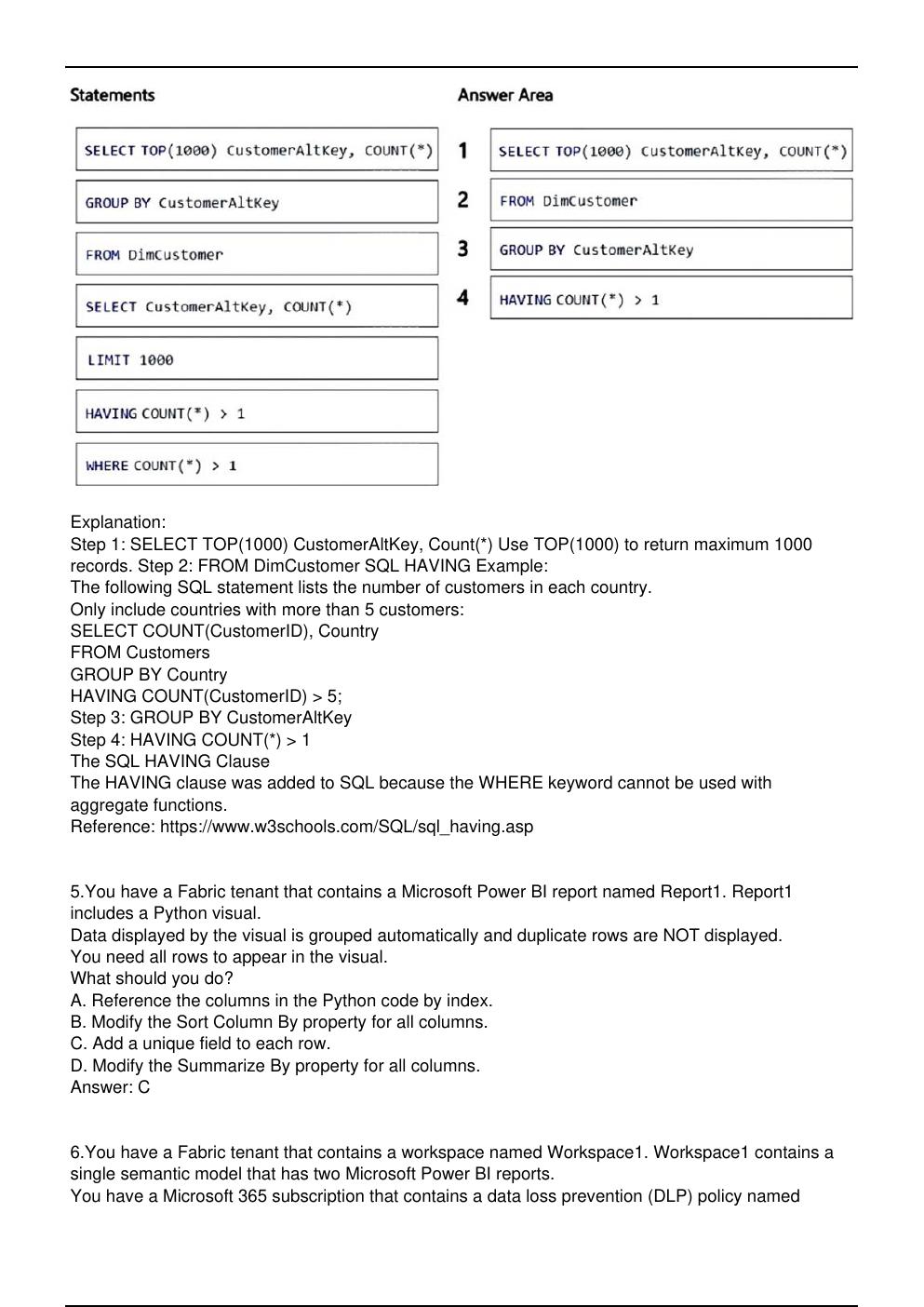 Statements

SELECT TOP(1000) CustomerAltKey, COUNT(*)

GROUP BY CustomerAltKey

FROM DimCustomer

SELECT CustomerAltKey, COUNT(*)

LIMIT 1000

HAVING COUNT(*) > 1

WHERE COUNT(*) > 1

Answer Area

1 SELECT TOP(1000) CustomerAltKey, COUNT(*)

2 FROM DimCustomer

3 GROUP BY CustomerAltKey

4 HAVING COUNT(*) > 1

Explanation:
Step 1: SELECT TOP(1000) CustomerAltKey, Count(*) Use TOP(1000) to return maximum 1000 records. Step 2: FROM DimCustomer SQL HAVING Example:
The following SQL statement lists the number of customers in each country.
Only include countries with more than 5 customers:
SELECT COUNT(CustomerID), Country
FROM Customers
GROUP BY Country
HAVING COUNT(CustomerID) > 5;
Step 3: GROUP BY CustomerAltKey
Step 4: HAVING COUNT(*) > 1
The SQL HAVING Clause
The HAVING clause was added to SQL because the WHERE keyword cannot be used with aggregate functions.
Reference: https://www.w3schools.com/SQL/sql_having.asp

5.You have a Fabric tenant that contains a Microsoft Power BI report named Report1. Report1 includes a Python visual.
Data displayed by the visual is grouped automatically and duplicate rows are NOT displayed.
You need all rows to appear in the visual.
What should you do?
A. Reference the columns in the Python code by index.
B. Modify the Sort Column By property for all columns.
C. Add a unique field to each row.
D. Modify the Summarize By property for all columns.
Answer: C

6.You have a Fabric tenant that contains a workspace named Workspace1. Workspace1 contains a single semantic model that has two Microsoft Power BI reports.
You have a Microsoft 365 subscription that contains a data loss prevention (DLP) policy named